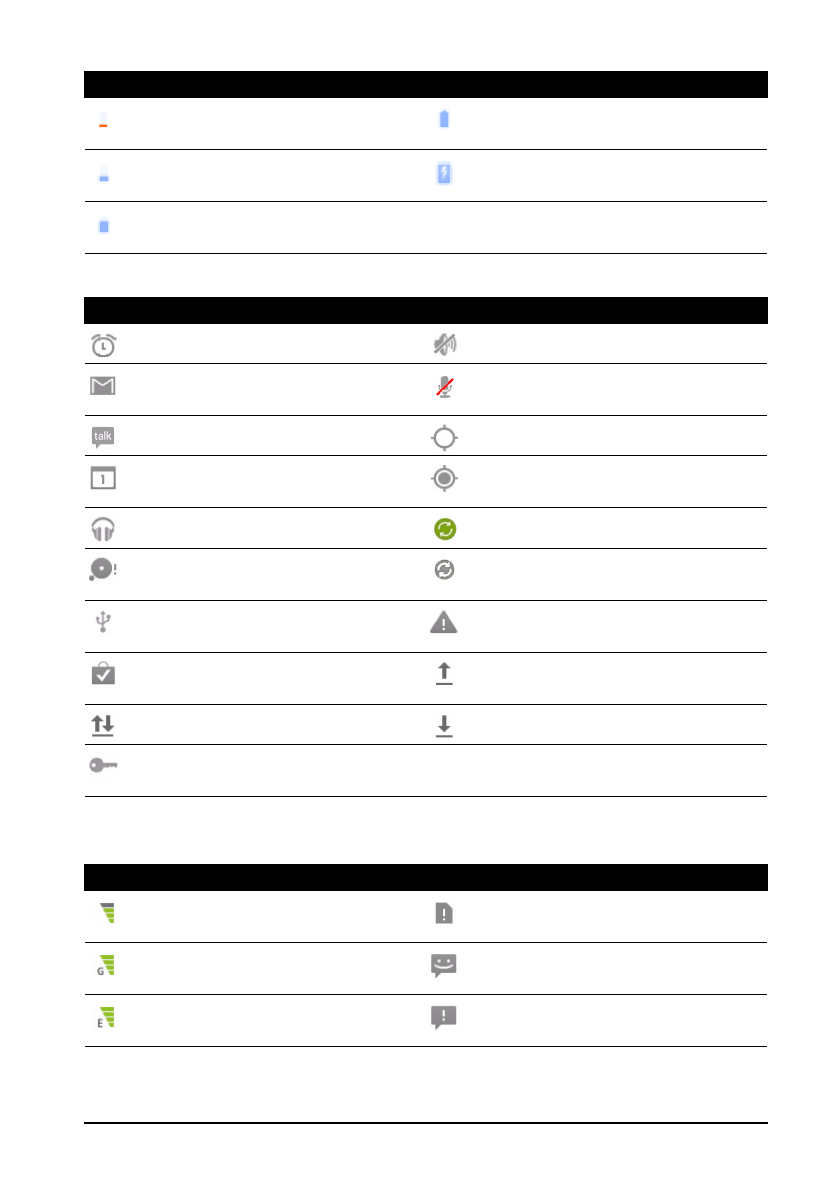 talk

1

G

E